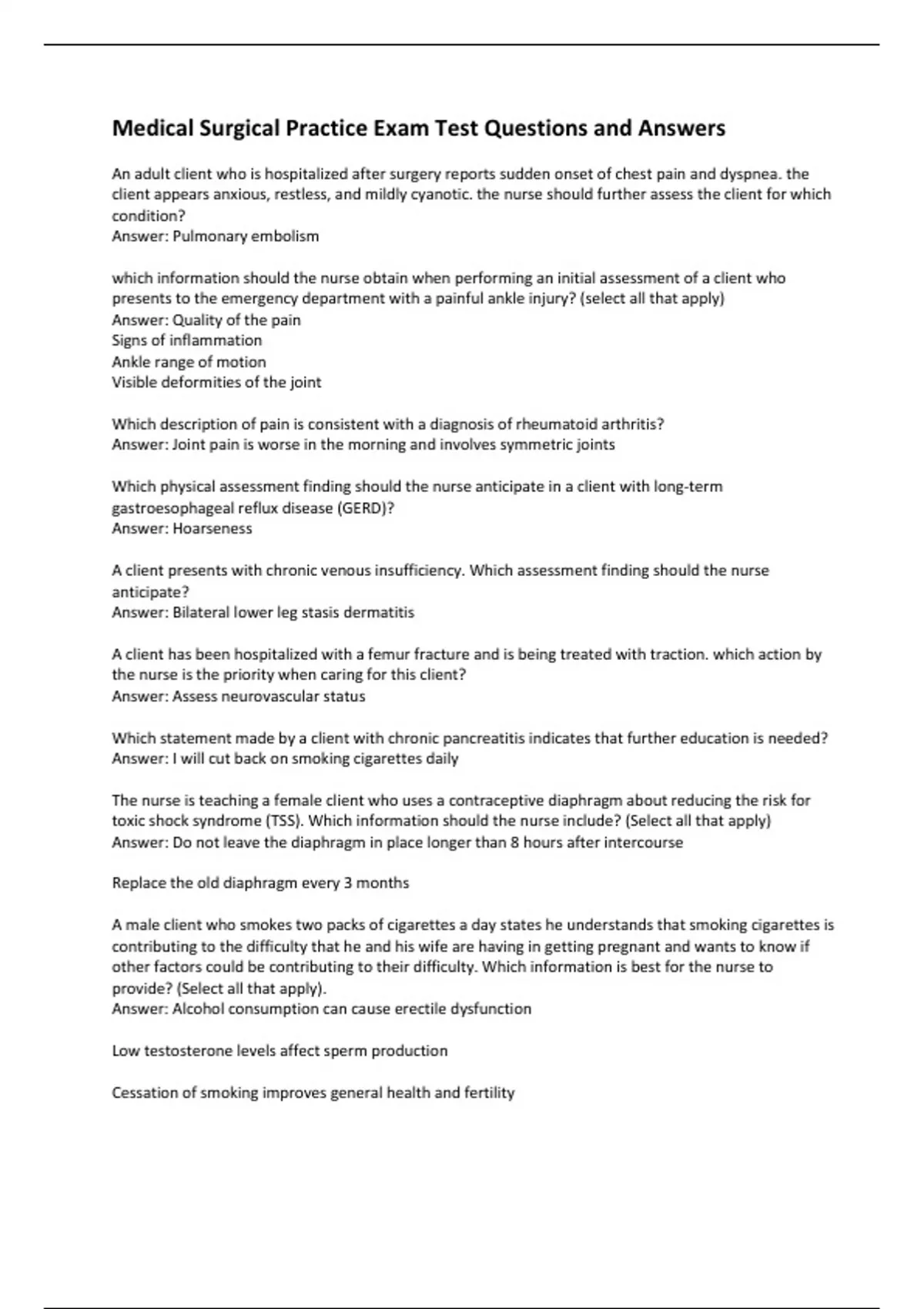 Medical Surgical Practice Exam Test Questions and Answers

An adult client who is hospitalized after surgery reports sudden onset of chest pain and dyspnea. the client appears anxious, restless, and mildly cyanotic. the nurse should further assess the client for which condition?
Answer: Pulmonary embolism

which information should the nurse obtain when performing an initial assessment of a client who presents to the emergency department with a painful ankle injury? (select all that apply)
Answer: Quality of the pain
Signs of inflammation
Ankle range of motion
Visible deformities of the joint

Which description of pain is consistent with a diagnosis of rheumatoid arthritis?
Answer: Joint pain is worse in the morning and involves symmetric joints

Which physical assessment finding should the nurse anticipate in a client with long-term gastroesophageal reflux disease (GERD)?
Answer: Hoarseness

A client presents with chronic venous insufficiency. Which assessment finding should the nurse anticipate?
Answer: Bilateral lower leg stasis dermatitis

A client has been hospitalized with a femur fracture and is being treated with traction. which action by the nurse is the priority when caring for this client?
Answer: Assess neurovascular status

Which statement made by a client with chronic pancreatitis indicates that further education is needed?
Answer: I will cut back on smoking cigarettes daily

The nurse is teaching a female client who uses a contraceptive diaphragm about reducing the risk for toxic shock syndrome (TSS). Which information should the nurse include? (Select all that apply)
Answer: Do not leave the diaphragm in place longer than 8 hours after intercourse

Replace the old diaphragm every 3 months

A male client who smokes two packs of cigarettes a day states he understands that smoking cigarettes is contributing to the difficulty that he and his wife are having in getting pregnant and wants to know if other factors could be contributing to their difficulty. Which information is best for the nurse to provide? (Select all that apply).
Answer: Alcohol consumption can cause erectile dysfunction

Low testosterone levels affect sperm production

Cessation of smoking improves general health and fertility